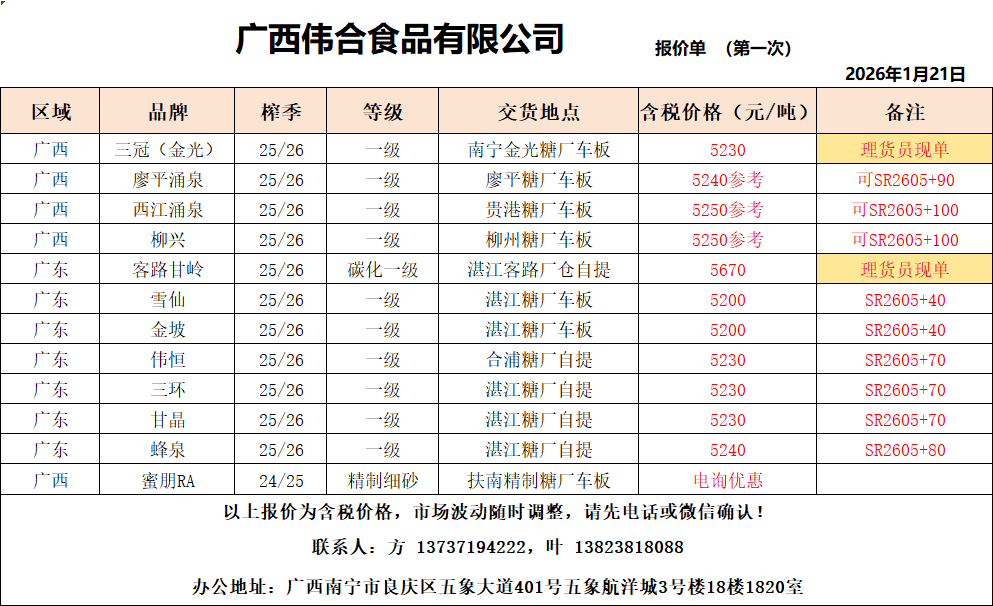 广西伟合食品有限公司

报价单 （第一次）

2026年1月21日

| 区域 | 品牌 | 榨季 | 等级 | 交货地点 | 含税价格（元/吨） | 备注 |
|---|---|---|---|---|---|---|
| 广西 | 三冠（金光） | 25/26 | 一级 | 南宁金光糖厂车板 | 5230 | 理货员现单 |
| 广西 | 廖平涌泉 | 25/26 | 一级 | 廖平糖厂车板 | 5240参考 | 可SR2605+90 |
| 广西 | 西江涌泉 | 25/26 | 一级 | 贵港糖厂车板 | 5250参考 | 可SR2605+100 |
| 广西 | 柳兴 | 25/26 | 一级 | 柳州糖厂车板 | 5250参考 | 可SR2605+100 |
| 广东 | 客路甘岭 | 25/26 | 碳化一级 | 湛江客路厂仓自提 | 5670 | 理货员现单 |
| 广东 | 雪仙 | 25/26 | 一级 | 湛江糖厂车板 | 5200 | SR2605+40 |
| 广东 | 金坡 | 25/26 | 一级 | 湛江糖厂车板 | 5200 | SR2605+40 |
| 广东 | 伟恒 | 25/26 | 一级 | 合浦糖厂自提 | 5230 | SR2605+70 |
| 广东 | 三环 | 25/26 | 一级 | 湛江糖厂自提 | 5230 | SR2605+70 |
| 广东 | 甘晶 | 25/26 | 一级 | 湛江糖厂自提 | 5230 | SR2605+70 |
| 广东 | 蜂泉 | 25/26 | 一级 | 湛江糖厂自提 | 5240 | SR2605+80 |
| 广西 | 蜜朋RA | 24/25 | 精制细砂 | 扶南精制糖厂车板 | 电询优惠 | |

以上报价为含税价格，市场波动随时调整，请先电话或微信确认！

联系人：方 13737194222，叶 13823818088

办公地址：广西南宁市良庆区五象大道401号五象航洋城3号楼18楼1820室